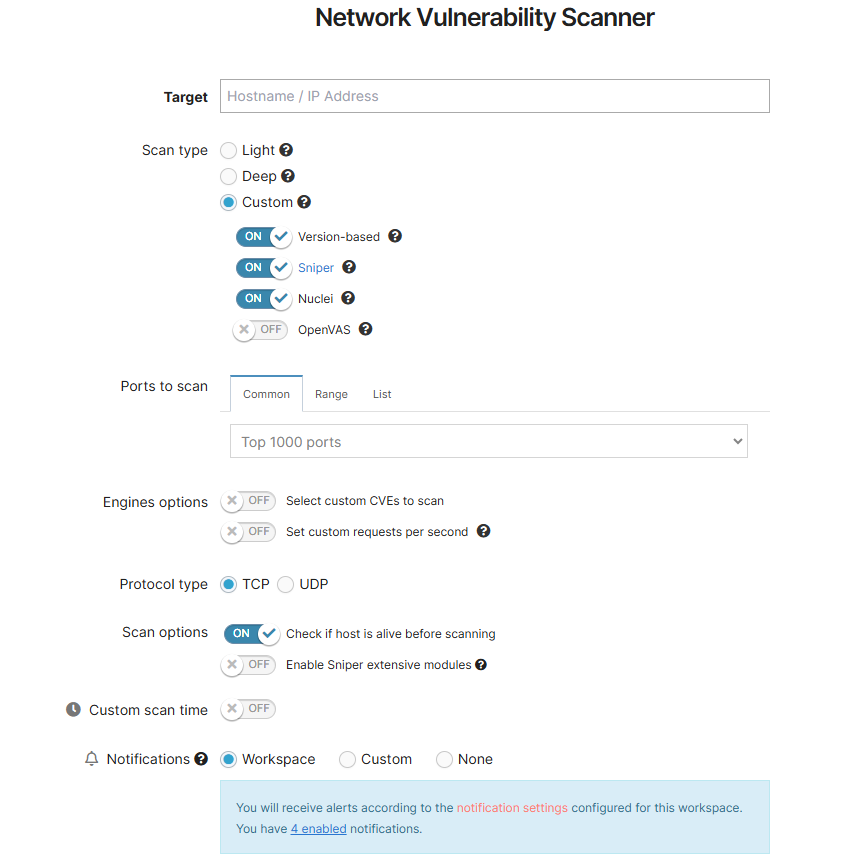 Network Vulnerability Scanner

Target Hostname / IP Address

Scan type Light
Deep
Custom

ON Version-based
ON Sniper
ON Nuclei
OFF OpenVAS

Ports to scan Common Range List

Top 1000 ports

Engines options OFF Select custom CVEs to scan
OFF Set custom requests per second

Protocol type TCP UDP

Scan options ON Check if host is alive before scanning
OFF Enable Sniper extensive modules

Custom scan time OFF

Notifications Workspace Custom None

You will receive alerts according to the notification settings configured for this workspace. You have 4 enabled notifications.